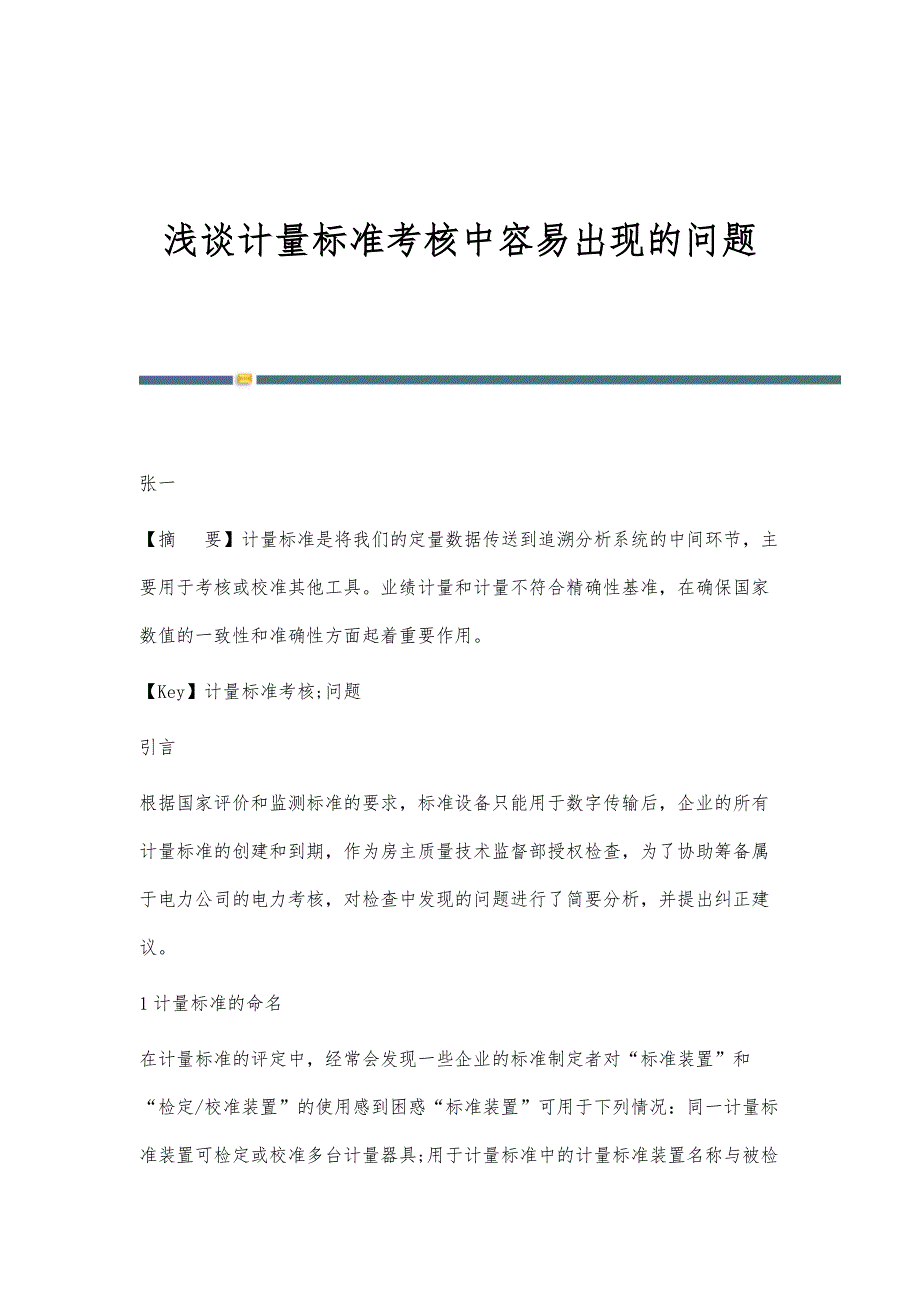 浅谈计量标准考核中容易出现的问题

张一

【摘　要】计量标准是将我们的定量数据传送到追溯分析系统的中间环节，主要用于考核或校准其他工具。业绩计量和计量不符合精确性基准，在确保国家数值的一致性和准确性方面起着重要作用。

【Key】计量标准考核;问题

引言

根据国家评价和监测标准的要求，标准设备只能用于数字传输后，企业的所有计量标准的创建和到期，作为房主质量技术监督部授权检查，为了协助筹备属于电力公司的电力考核，对检查中发现的问题进行了简要分析，并提出纠正建议。

1 计量标准的命名

在计量标准的评定中，经常会发现一些企业的标准制定者对“标准装置”和“检定/校准装置”的使用感到困惑“标准装置”可用于下列情况：同一计量标准装置可检定或校准多台计量器具;用于计量标准中的计量标准装置名称与被检